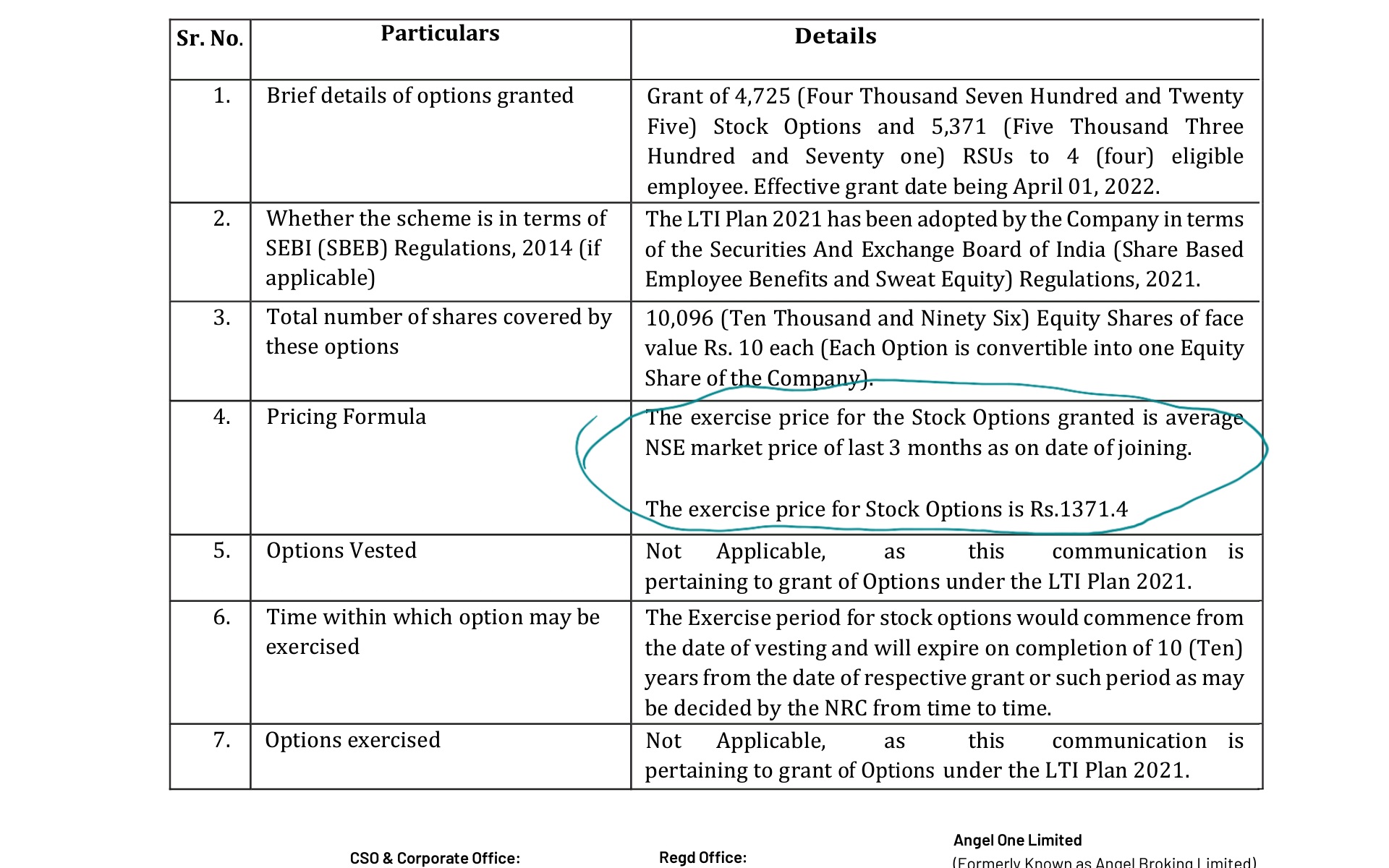 | Sr. No. | Particulars | Details |
|---|---|---|
| 1. | Brief details of options granted | Grant of 4,725 (Four Thousand Seven Hundred and Twenty Five) Stock Options and 5,371 (Five Thousand Three Hundred and Seventy one) RSUs to 4 (four) eligible employee. Effective grant date being April 01, 2022. |
| 2. | Whether the scheme is in terms of SEBI (SBEB) Regulations, 2014 (if applicable) | The LTI Plan 2021 has been adopted by the Company in terms of the Securities And Exchange Board of India (Share Based Employee Benefits and Sweat Equity) Regulations, 2021. |
| 3. | Total number of shares covered by these options | 10,096 (Ten Thousand and Ninety Six) Equity Shares of face value Rs. 10 each (Each Option is convertible into one Equity Share of the Company). |
| 4. | Pricing Formula | The exercise price for the Stock Options granted is average NSE market price of last 3 months as on date of joining. The exercise price for Stock Options is Rs.1371.4 |
| 5. | Options Vested | Not Applicable, as this communication is pertaining to grant of Options under the LTI Plan 2021. |
| 6. | Time within which option may be exercised | The Exercise period for stock options would commence from the date of vesting and will expire on completion of 10 (Ten) years from the date of respective grant or such period as may be decided by the NRC from time to time. |
| 7. | Options exercised | Not Applicable, as this communication is pertaining to grant of Options under the LTI Plan 2021. |

CSO & Corporate Office:

Regd Office:

Angel One Limited
(Formerly Known as Angel Broking Limited)